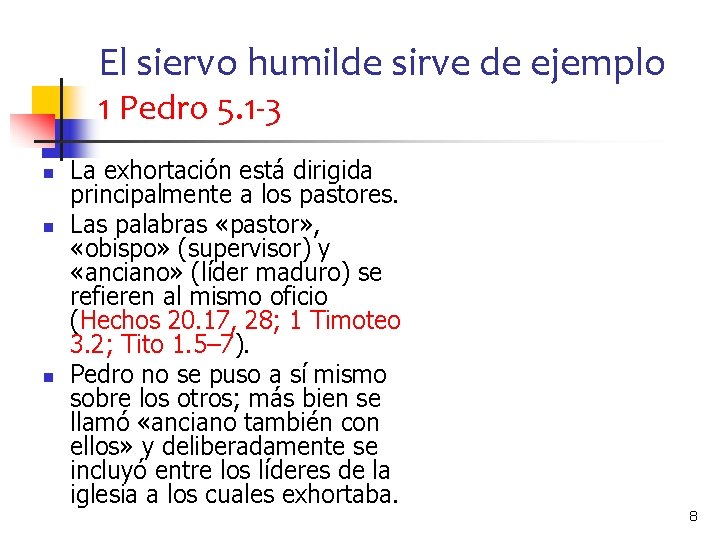 El siervo humilde sirve de ejemplo
1 Pedro 5.1-3

• La exhortación está dirigida principalmente a los pastores.
• Las palabras «pastor», «obispo» (supervisor) y «anciano» (líder maduro) se refieren al mismo oficio (Hechos 20.17, 28; 1 Timoteo 3.2; Tito 1.5–7).
• Pedro no se puso a sí mismo sobre los otros; más bien se llamó «anciano también con ellos» y deliberadamente se incluyó entre los líderes de la iglesia a los cuales exhortaba.

8